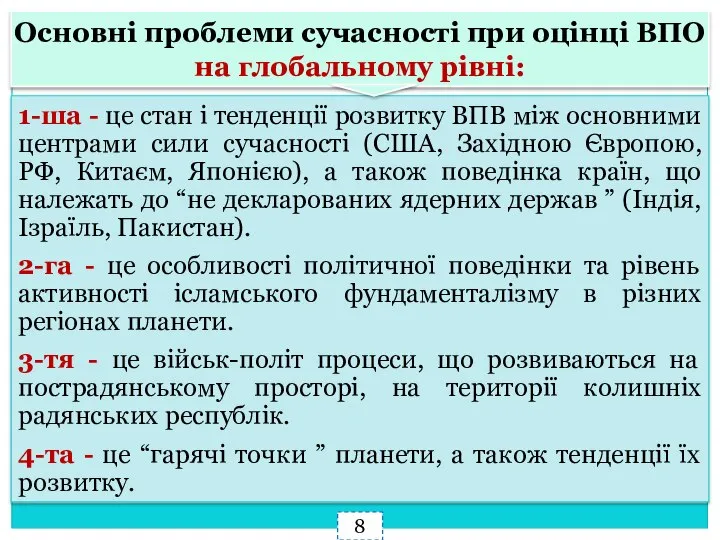 Основні проблеми сучасності при оцінці ВПО на глобальному рівні:

1-ша - це стан і тенденції розвитку ВПВ між основними центрами сили сучасності (США, Західною Європою, РФ, Китаєм, Японією), а також поведінка країн, що належать до “не декларованих ядерних держав ” (Індія, Ізраїль, Пакистан).

2-га - це особливості політичної поведінки та рівень активності ісламського фундаменталізму в різних регіонах планети.

3-тя - це військ-політ процеси, що розвиваються на пострадянському просторі, на території колишніх радянських республік.

4-та - це “гарячі точки ” планети, а також тенденції їх розвитку.

8